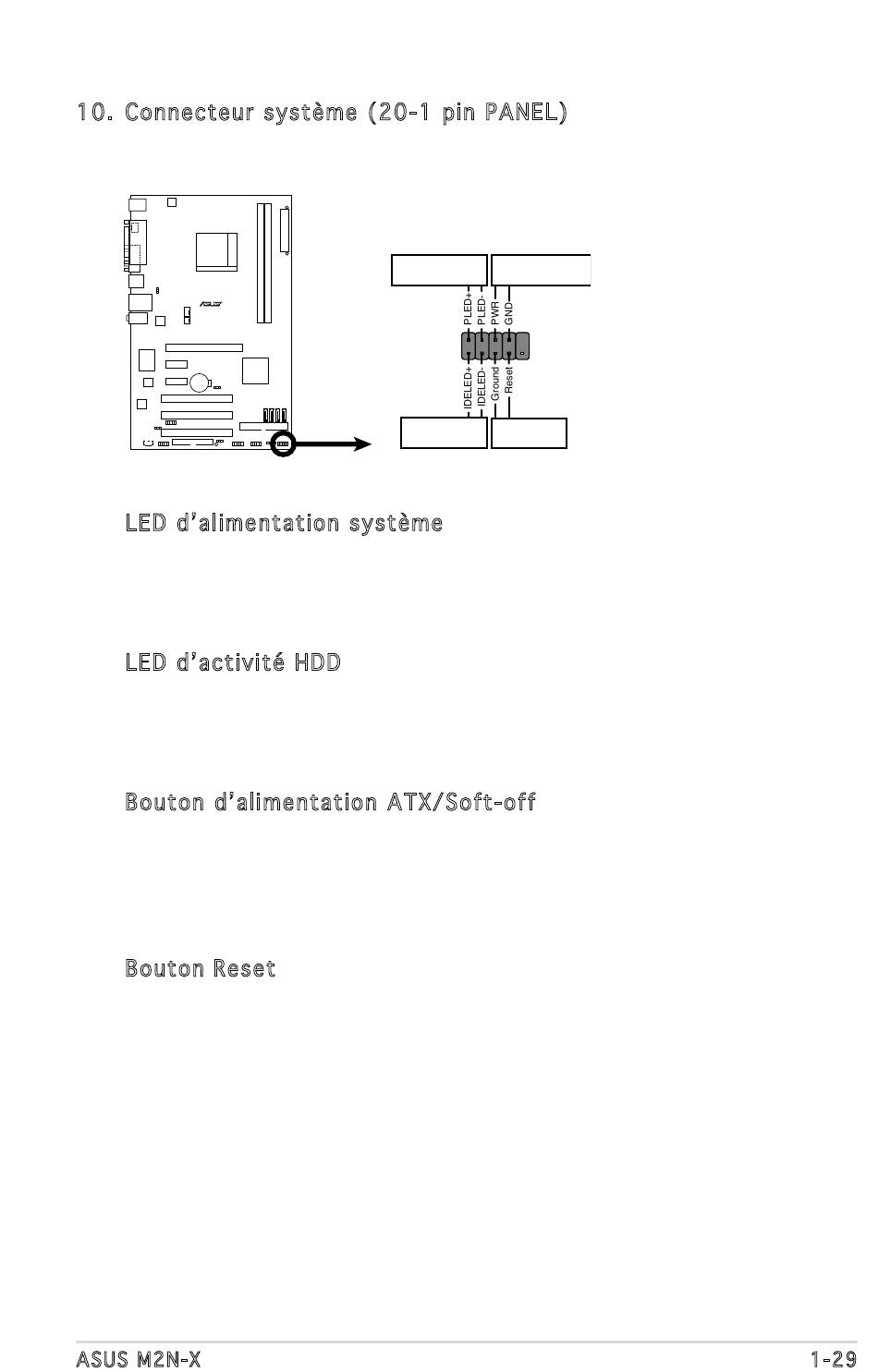 10. Connecteur système (20-1 pin PANEL)

PLED+
PLED-
PWR
GND
IDELED+
IDELED-
Ground
Reset

LED d'alimentation système

LED d'activité HDD

Bouton d'alimentation ATX/Soft-off

Bouton Reset

ASUS M2N-X

1-29